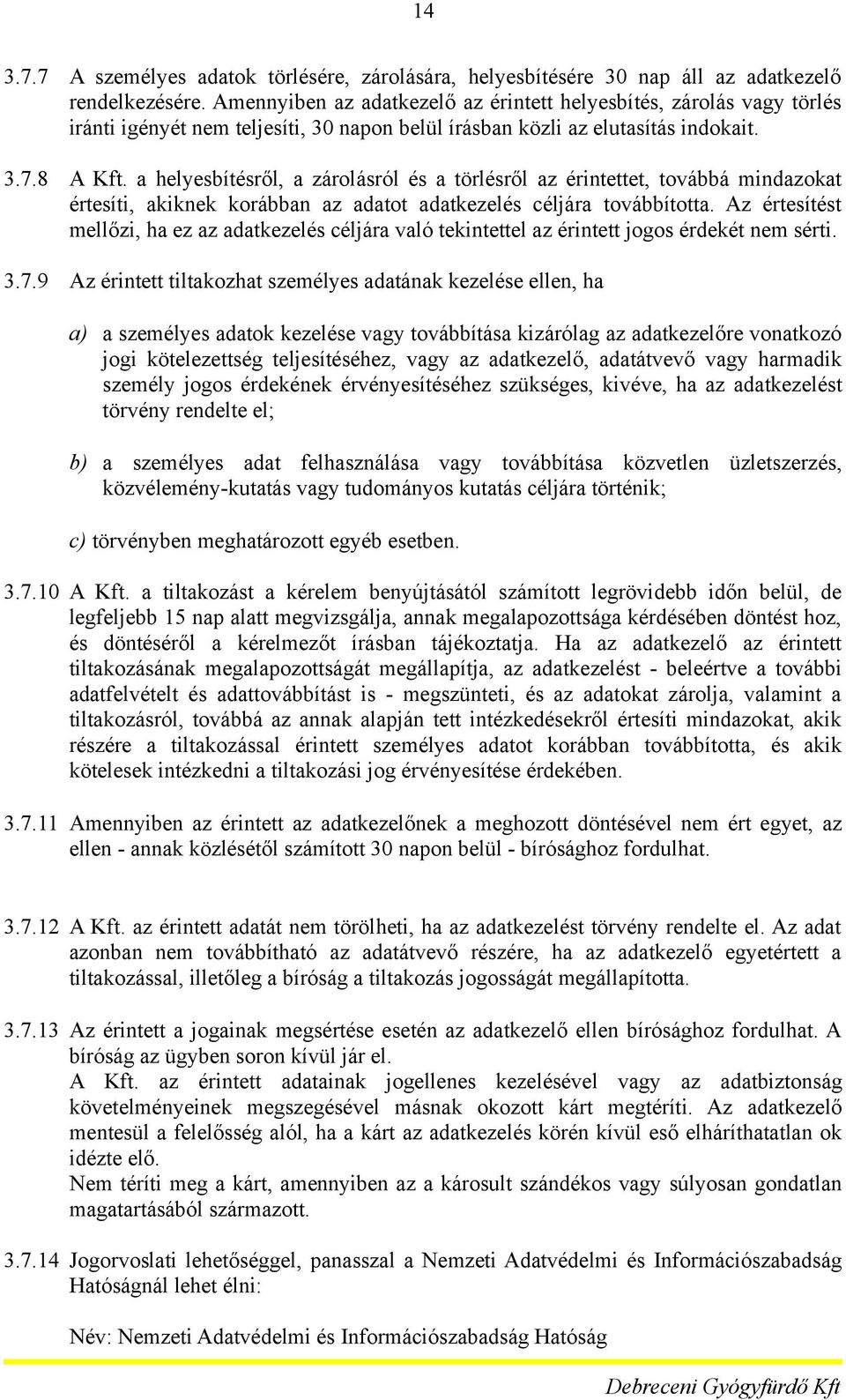 14

3.7.7 A személyes adatok törlésére, zárolására, helyesbítésére 30 nap áll az adatkezelő rendelkezésére. Amennyiben az adatkezelő az érintett helyesbítés, zárolás vagy törlés iránti igényét nem teljesíti, 30 napon belül írásban közli az elutasítás indokait.

3.7.8 A Kft. a helyesbítésről, a zárolásról és a törlésről az érintettet, továbbá mindazokat értesíti, akiknek korábban az adatot adatkezelés céljára továbbította. Az értesítést mellőzi, ha ez az adatkezelés céljára való tekintettel az érintett jogos érdekét nem sérti.

3.7.9 Az érintett tiltakozhat személyes adatának kezelése ellen, ha

a) a személyes adatok kezelése vagy továbbítása kizárólag az adatkezelőre vonatkozó jogi kötelezettség teljesítéséhez, vagy az adatkezelő, adatátvevő vagy harmadik személy jogos érdekének érvényesítéséhez szükséges, kivéve, ha az adatkezelést törvény rendelte el;

b) a személyes adat felhasználása vagy továbbítása közvetlen üzletszerzés, közvélemény-kutatás vagy tudományos kutatás céljára történik;

c) törvényben meghatározott egyéb esetben.

3.7.10 A Kft. a tiltakozást a kérelem benyújtásától számított legrövidebb időn belül, de legfeljebb 15 nap alatt megvizsgálja, annak megalapozottsága kérdésében döntést hoz, és döntéséről a kérelmezőt írásban tájékoztatja. Ha az adatkezelő az érintett tiltakozásának megalapozottságát megállapítja, az adatkezelést - beleértve a további adatfelvételt és adattovábbítást is - megszünteti, és az adatokat zárolja, valamint a tiltakozásról, továbbá az annak alapján tett intézkedésekről értesíti mindazokat, akik részére a tiltakozással érintett személyes adatot korábban továbbította, és akik kötelesek intézkedni a tiltakozási jog érvényesítése érdekében.

3.7.11 Amennyiben az érintett az adatkezelőnek a meghozott döntésével nem ért egyet, az ellen - annak közlésétől számított 30 napon belül - bírósághoz fordulhat.

3.7.12 A Kft. az érintett adatát nem törölheti, ha az adatkezelést törvény rendelte el. Az adat azonban nem továbbítható az adatátvevő részére, ha az adatkezelő egyetértett a tiltakozással, illetőleg a bíróság a tiltakozás jogosságát megállapította.

3.7.13 Az érintett a jogainak megsértése esetén az adatkezelő ellen bírósághoz fordulhat. A bíróság az ügyben soron kívül jár el.
A Kft. az érintett adatainak jogellenes kezelésével vagy az adatbiztonság követelményeinek megszegésével másnak okozott kárt megtéríti. Az adatkezelő mentesül a felelősség alól, ha a kárt az adatkezelés körén kívül eső elháríthatatlan ok idézte elő.
Nem téríti meg a kárt, amennyiben az a károsult szándékos vagy súlyosan gondatlan magatartásából származott.

3.7.14 Jogorvoslati lehetőséggel, panasszal a Nemzeti Adatvédelmi és Információszabadság Hatóságnál lehet élni:

Név: Nemzeti Adatvédelmi és Információszabadság Hatóság

Debreceni Gyógyfürdő Kft